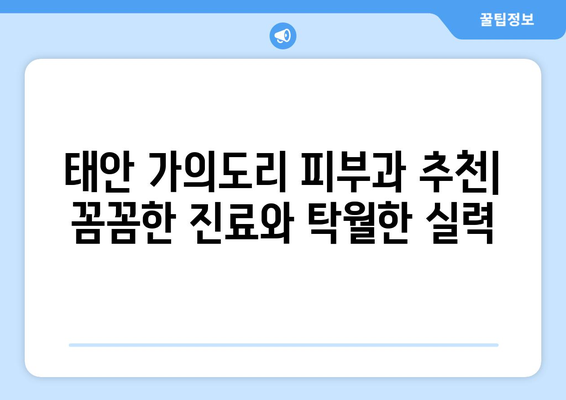 꿀팁정보

태안 가의도리 피부과 추천| 꼼꼼한 진료와 탁월한 실력